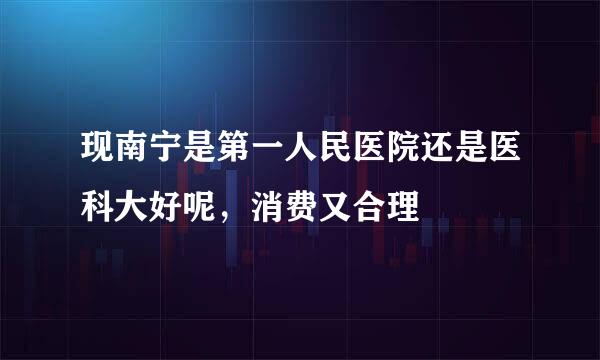 现南宁是第一人民医院还是医科大好呢，消费又合理